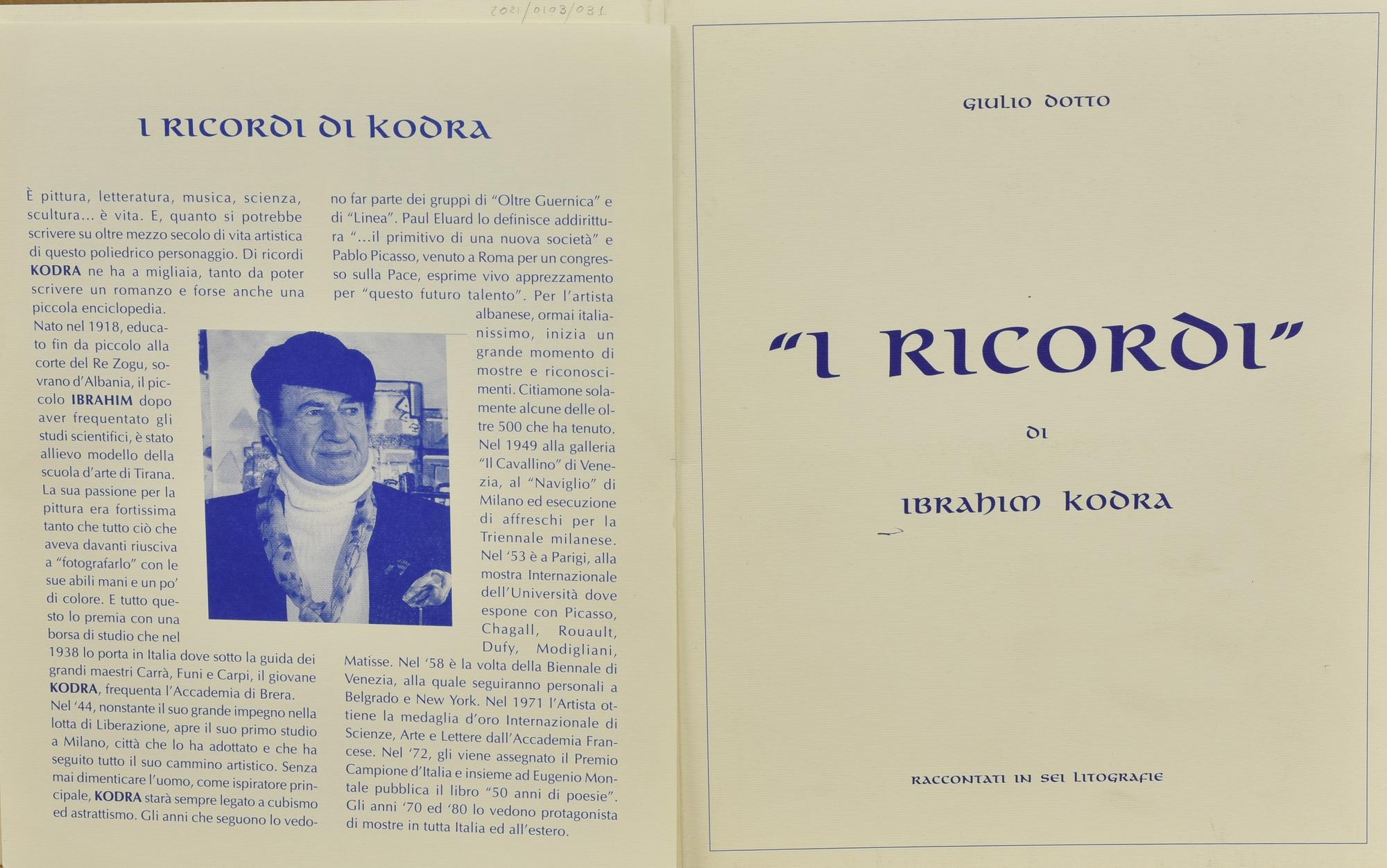 2021/0103/031

I RICORDI DI KODRA

È pittura, letteratura, musica, scienza, scultura... è vita. E, quanto si potrebbe scrivere su oltre mezzo secolo di vita artistica di questo poliedrico personaggio. Di ricordi KODRA ne ha a migliaia, tanto da poter scrivere un romanzo e forse anche una piccola enciclopedia.

Nato nel 1918, educato fin da piccolo alla corte del Re Zogu, sovrano d'Albania, il piccolo IBRAHIM dopo aver frequentato gli studi scientifici, è stato allievo modello della scuola d'arte di Tirana. La sua passione per la pittura era fortissima tanto che tutto ciò che aveva davanti riusciva a "fotografarlo" con le sue abili mani e un po' di colore. E tutto questo lo premia con una borsa di studio che nel 1938 lo porta in Italia dove sotto la guida dei grandi maestri Carrà, Funi e Carpi, il giovane KODRA, frequenta l'Accademia di Brera. Nel '44, nonstante il suo grande impegno nella lotta di Liberazione, apre il suo primo studio a Milano, città che lo ha adottato e che ha seguito tutto il suo cammino artistico. Senza mai dimenticare l'uomo, come ispiratore principale, KODRA starà sempre legato a cubismo ed astrattismo. Gli anni che seguono lo vedono far parte dei gruppi di "Oltre Guernica" e di "Linea". Paul Eluard lo definisce addirittura "...il primitivo di una nuova società" e Pablo Picasso, venuto a Roma per un congresso sulla Pace, esprime vivo apprezzamento per "questo futuro talento". Per l'artista albanese, ormai italianissimo, inizia un grande momento di mostre e riconoscimenti. Citiamone solamente alcune delle oltre 500 che ha tenuto. Nel 1949 alla galleria "Il Cavallino" di Venezia, al "Naviglio" di Milano ed esecuzione di affreschi per la Triennale milanese. Nel '53 è a Parigi, alla mostra Internazionale dell'Università dove espone con Picasso, Chagall, Rouault, Dufy, Modigliani, Matisse. Nel '58 è la volta della Biennale di Venezia, alla quale seguiranno personali a Belgrado e New York. Nel 1971 l'Artista ottiene la medaglia d'oro Internazionale di Scienze, Arte e Lettere dall'Accademia Francese. Nel '72, gli viene assegnato il Premio Campione d'Italia e insieme ad Eugenio Montale pubblica il libro "50 anni di poesie". Gli anni '70 ed '80 lo vedono protagonista di mostre in tutta Italia ed all'estero.

GIULIO DOTTO

"I RICORDI"

DI

IBRAHIM KODRA

RACCONTATI IN SEI LITOGRAFIE